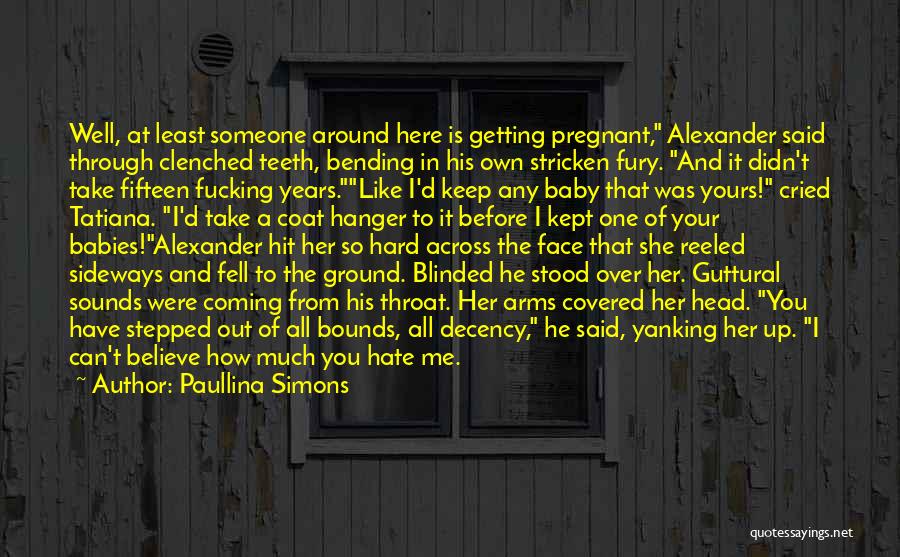 Well, at least someone around here is getting pregnant," Alexander said through clenched teeth, bending in his own stricken fury. "And it didn't take fifteen fucking years.""Like I'd keep any baby that was yours!" cried Tatiana. "I'd take a coat hanger to it before I kept one of your babies!"Alexander hit her so hard across the face that she reeled sideways and fell to the ground. Blinded he stood over her. Guttural sounds were coming from his throat. Her arms covered her head. "You have stepped out of all bounds, all decency," he said, yanking her up. "I can't believe how much you hate me.

~ Author: Paullina Simons

quotessayings.net